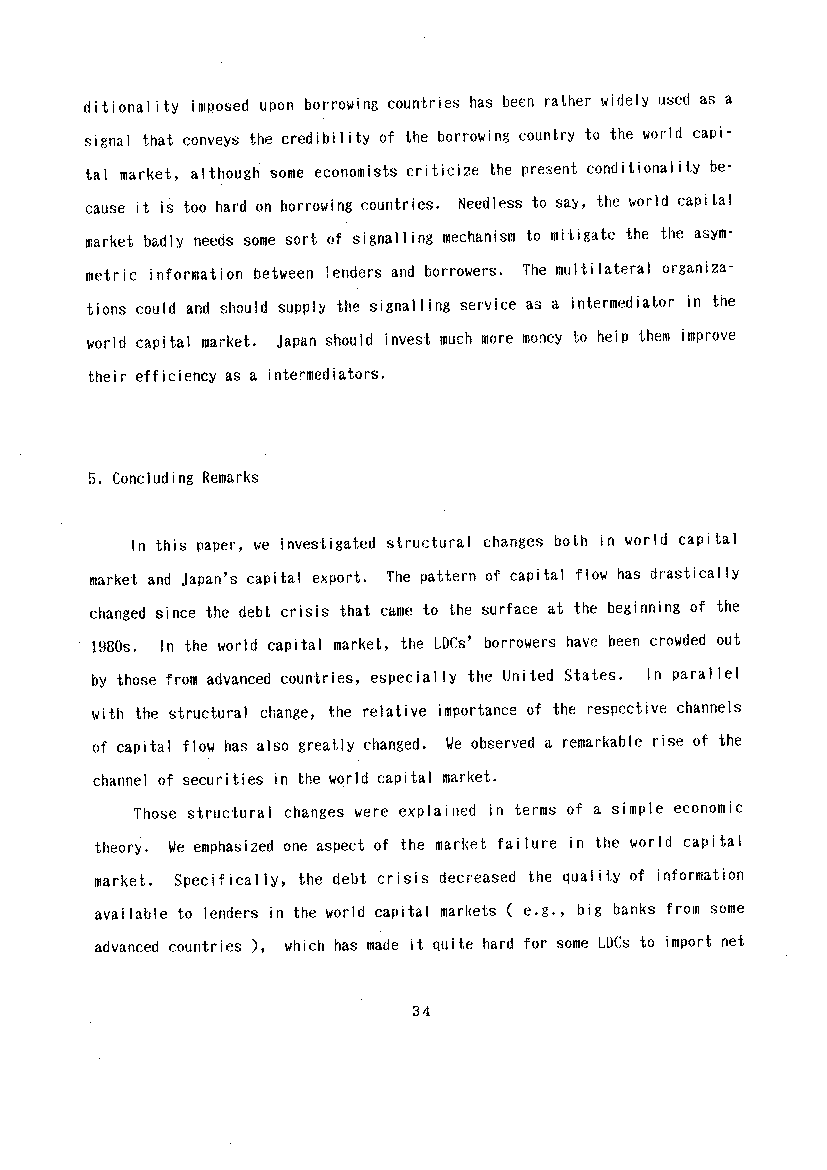 ditionality imposed upon borrowing countries has been rather widely used as a signal that conveys the credibility of the borrowing country to the world capital market, although some economists criticize the present conditionality because it is too hard on borrowing countries. Needless to say, the world capital market badly needs some sort of signalling mechanism to mitigate the the asymmetric information between lenders and borrowers. The multilateral organizations could and should supply the signalling service as a intermediator in the world capital market. Japan should invest much more money to help them improve their efficiency as a intermediators.

5. Concluding Remarks

In this paper, we investigated structural changes both in world capital market and Japan's capital export. The pattern of capital flow has drastically changed since the debt crisis that came to the surface at the beginning of the 1980s. In the world capital market, the LDCs' borrowers have been crowded out by those from advanced countries, especially the United States. In parallel with the structural change, the relative importance of the respective channels of capital flow has also greatly changed. We observed a remarkable rise of the channel of securities in the world capital market.

Those structural changes were explained in terms of a simple economic theory. We emphasized one aspect of the market failure in the world capital market. Specifically, the debt crisis decreased the quality of information available to lenders in the world capital markets ( e.g., big banks from some advanced countries ), which has made it quite hard for some LDCs to import net

34